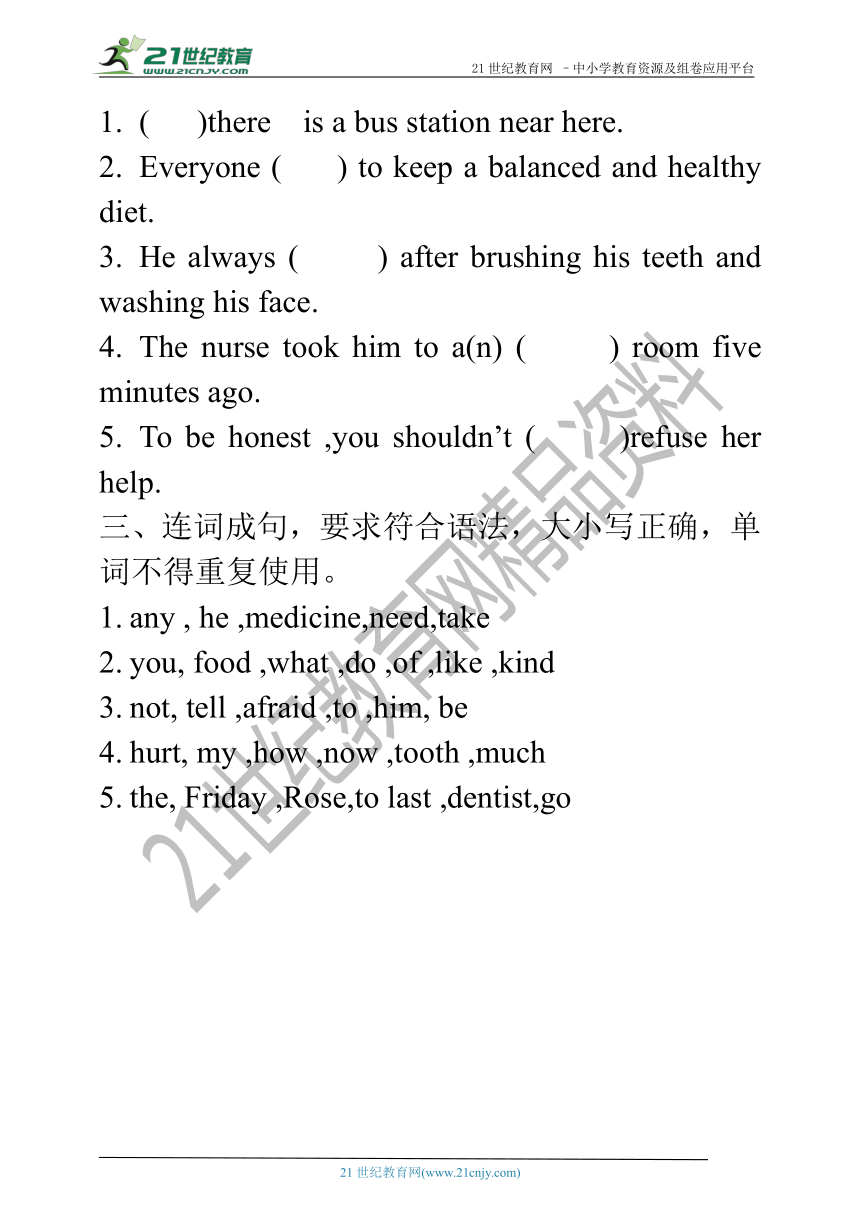 21世纪教育
www.21cnjy.com
21 世纪教育网 －中小学教育资源及组卷应用平台

1. (      )there   is a bus station near here.
2. Everyone (      ) to keep a balanced and healthy diet.
3. He always (        ) after brushing his teeth and washing his face.
4. The nurse took him to a(n) (        ) room five minutes ago.
5. To be honest ,you shouldn’t (        )refuse her help.
三、连词成句，要求符合语法，大小写正确，单词不得重复使用。
1. any , he ,medicine,need,take
2. you, food ,what ,do ,of ,like ,kind
3. not, tell ,afraid ,to ,him, be
4. hurt, my ,how ,now ,tooth ,much
5. the, Friday ,Rose,to last ,dentist,go

21世纪教育网精品资料

21 世纪教育网(www.21cnjy.com)